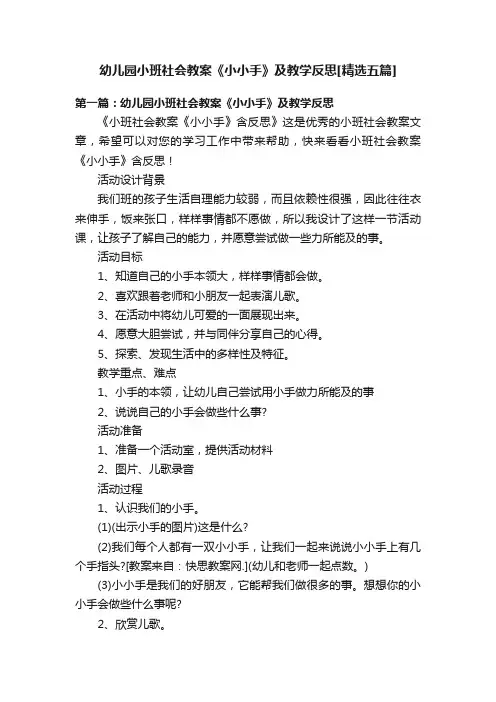 幼儿园小班社会教案《小小手》及教学反思[精选五篇]

第一篇：幼儿园小班社会教案《小小手》及教学反思

《小班社会教案《小小手》含反思》这是优秀的小班社会教案文章，希望可以对您的学习工作中带来帮助，快来看看小班社会教案《小小手》含反思！

活动设计背景

我们班的孩子生活自理能力较弱，而且依赖性很强，因此往往衣来伸手，饭来张口，样样事情都不愿做，所以我设计了这样一节活动课，让孩子了解自己的能力，并愿意尝试做一些力所能及的事。

活动目标

1、知道自己的小手本领大，样样事情都会做。

2、喜欢跟着老师和小朋友一起表演儿歌。

3、在活动中将幼儿可爱的一面展现出来。

4、愿意大胆尝试，并与同伴分享自己的心得。

5、探索、发现生活中的多样性及特征。

教学重点、难点

1、小手的本领，让幼儿自己尝试用小手做力所能及的事

2、说说自己的小手会做些什么事?

活动准备

1、准备一个活动室，提供活动材料

2、图片、儿歌录音

活动过程

1、认识我们的小手。

(1)(出示小手的图片)这是什么?

(2)我们每个人都有一双小小手，让我们一起来说说小小手上有几个手指头?[教案来自：快思教案网.](幼儿和老师一起点数。)

(3)小小手是我们的好朋友，它能帮我们做很多的事。想想你的小小手会做些什么事呢?

2、欣赏儿歌。